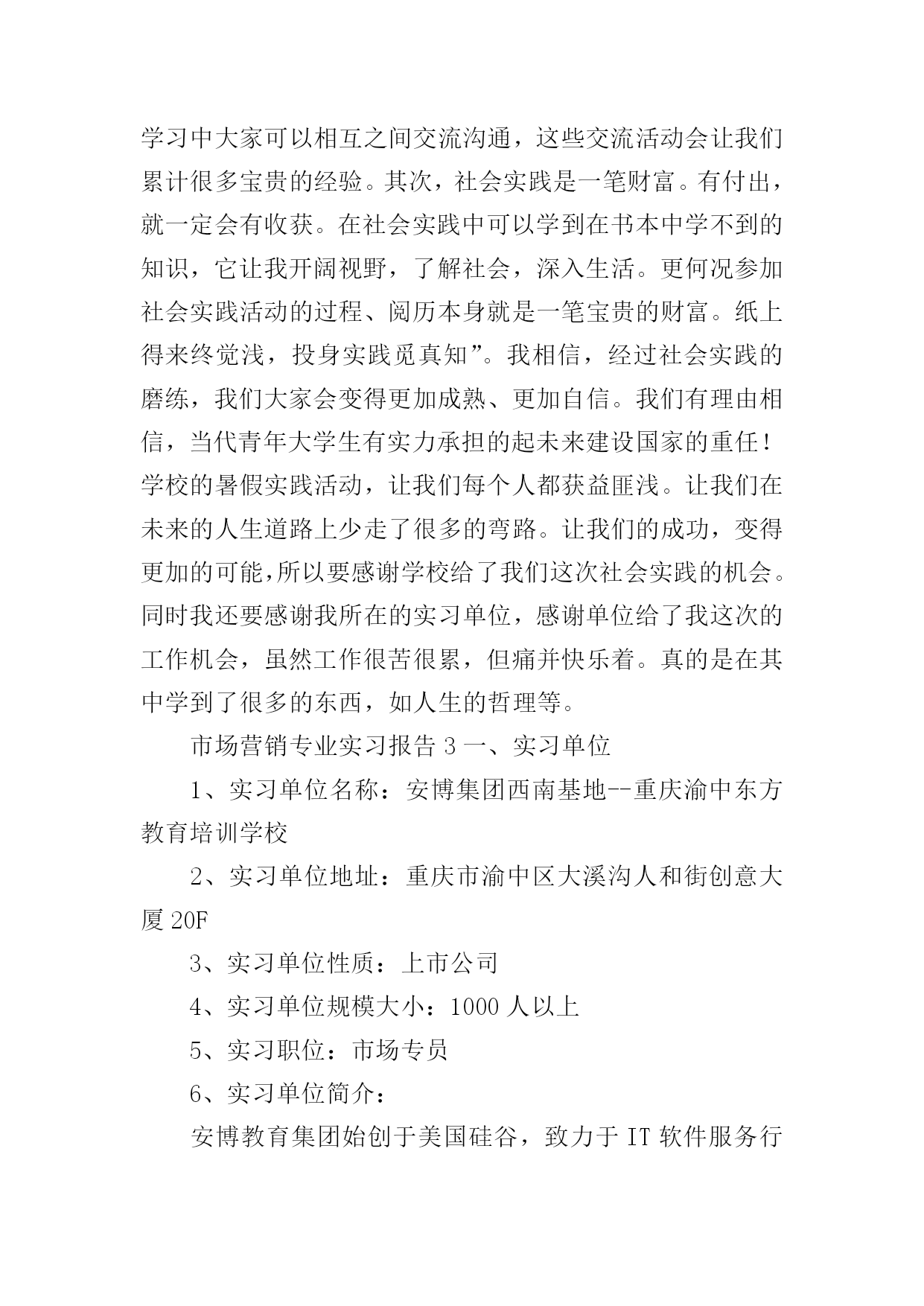 学习中大家可以相互之间交流沟通，这些交流活动会让我们累计很多宝贵的经验。其次，社会实践是一笔财富。有付出，就一定会有收获。在社会实践中可以学到在书本中学不到的知识，它让我开阔视野，了解社会，深入生活。更何况参加社会实践活动的过程、阅历本身就是一笔宝贵的财富。纸上得来终觉浅，投身实践觅真知”。我相信，经过社会实践的磨练，我们大家会变得更加成熟、更加自信。我们有理由相信，当代青年大学生有实力承担的起未来建设国家的重任！学校的暑假实践活动，让我们每个人都获益匪浅。让我们在未来的人生道路上少走了很多的弯路。让我们的成功，变得更加的可能，所以要感谢学校给了我们这次社会实践的机会。同时我还要感谢我所在的实习单位，感谢单位给了我这次的工作机会，虽然工作很苦很累，但痛并快乐着。真的是在其中学到了很多的东西，如人生的哲理等。

市场营销专业实习报告 3 一、实习单位

1、实习单位名称：安博集团西南基地--重庆渝中东方教育培训学校

2、实习单位地址：重庆市渝中区大溪沟人和街创意大厦 20F

3、实习单位性质：上市公司

4、实习单位规模大小：1000 人以上

5、实习职位：市场专员

6、实习单位简介：

安博教育集团始创于美国硅谷，致力于 IT 软件服务行